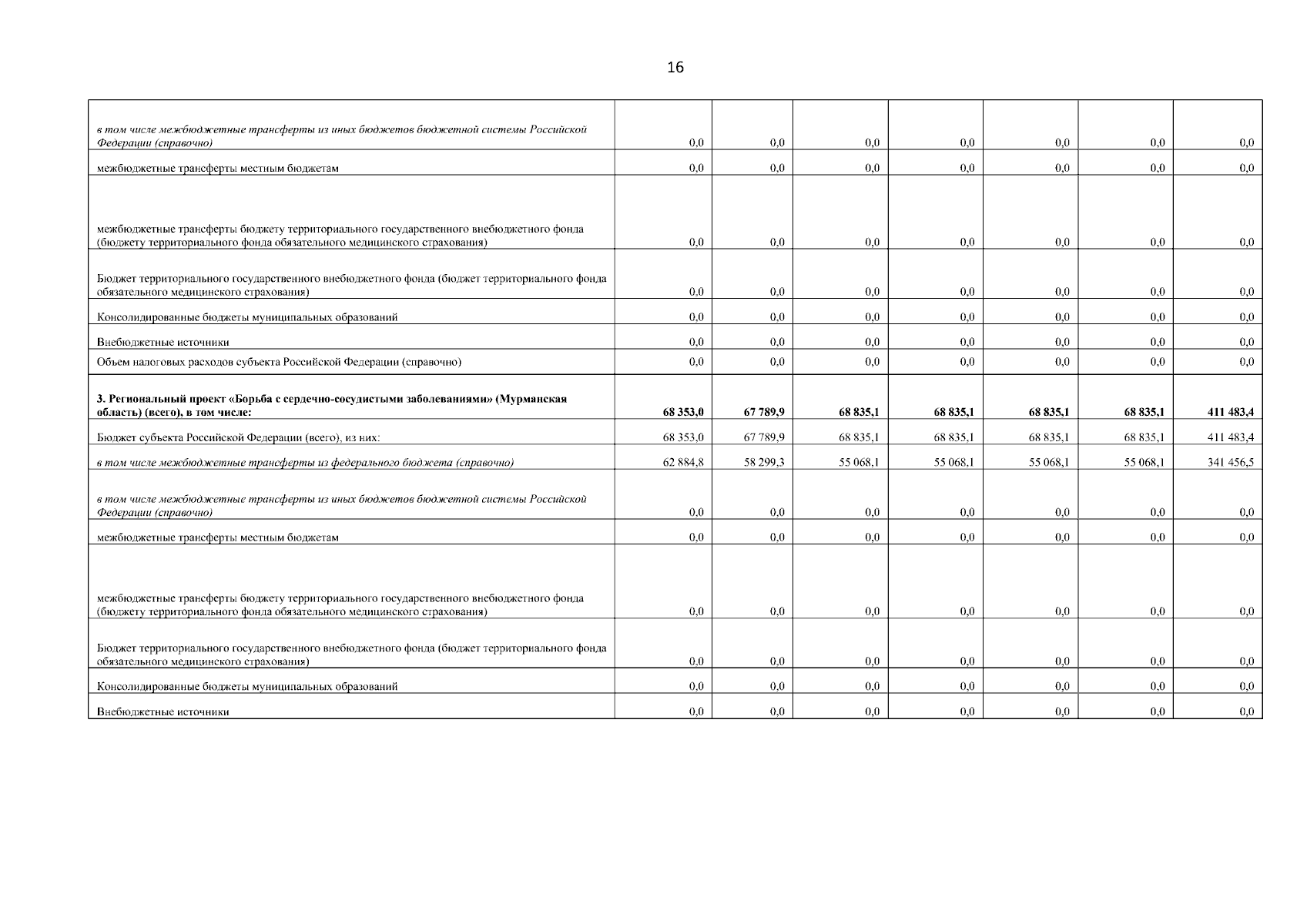 16

| в том числе межбюджетные трансферты из иных бюджетов бюджетной системы Российской Федерации (справочно) | 0,0 | 0,0 | 0,0 | 0,0 | 0,0 | 0,0 | 0,0 |
|---|---|---|---|---|---|---|---|
| межбюджетные трансферты местным бюджетам | 0,0 | 0,0 | 0,0 | 0,0 | 0,0 | 0,0 | 0,0 |
| межбюджетные трансферты бюджету территориального государственного внебюджетного фонда (бюджету территориального фонда обязательного медицинского страхования) | 0,0 | 0,0 | 0,0 | 0,0 | 0,0 | 0,0 | 0,0 |
| Бюджет территориального государственного внебюджетного фонда (бюджет территориального фонда обязательного медицинского страхования) | 0,0 | 0,0 | 0,0 | 0,0 | 0,0 | 0,0 | 0,0 |
| Консолидированные бюджеты муниципальных образований | 0,0 | 0,0 | 0,0 | 0,0 | 0,0 | 0,0 | 0,0 |
| Внебюджетные источники | 0,0 | 0,0 | 0,0 | 0,0 | 0,0 | 0,0 | 0,0 |
| Объем налоговых расходов субъекта Российской Федерации (справочно) | 0,0 | 0,0 | 0,0 | 0,0 | 0,0 | 0,0 | 0,0 |
| 3. Региональный проект «Борьба с сердечно-сосудистыми заболеваниями» (Мурманская область) (всего), в том числе: | 68 353,0 | 67 789,9 | 68 835,1 | 68 835,1 | 68 835,1 | 68 835,1 | 411 483,4 |
| Бюджет субъекта Российской Федерации (всего), из них: | 68 353,0 | 67 789,9 | 68 835,1 | 68 835,1 | 68 835,1 | 68 835,1 | 411 483,4 |
| в том числе межбюджетные трансферты из федерального бюджета (справочно) | 62 884,8 | 58 299,3 | 55 068,1 | 55 068,1 | 55 068,1 | 55 068,1 | 341 456,5 |
| в том числе межбюджетные трансферты из иных бюджетов бюджетной системы Российской Федерации (справочно) | 0,0 | 0,0 | 0,0 | 0,0 | 0,0 | 0,0 | 0,0 |
| межбюджетные трансферты местным бюджетам | 0,0 | 0,0 | 0,0 | 0,0 | 0,0 | 0,0 | 0,0 |
| межбюджетные трансферты бюджету территориального государственного внебюджетного фонда (бюджету территориального фонда обязательного медицинского страхования) | 0,0 | 0,0 | 0,0 | 0,0 | 0,0 | 0,0 | 0,0 |
| Бюджет территориального государственного внебюджетного фонда (бюджет территориального фонда обязательного медицинского страхования) | 0,0 | 0,0 | 0,0 | 0,0 | 0,0 | 0,0 | 0,0 |
| Консолидированные бюджеты муниципальных образований | 0,0 | 0,0 | 0,0 | 0,0 | 0,0 | 0,0 | 0,0 |
| Внебюджетные источники | 0,0 | 0,0 | 0,0 | 0,0 | 0,0 | 0,0 | 0,0 |